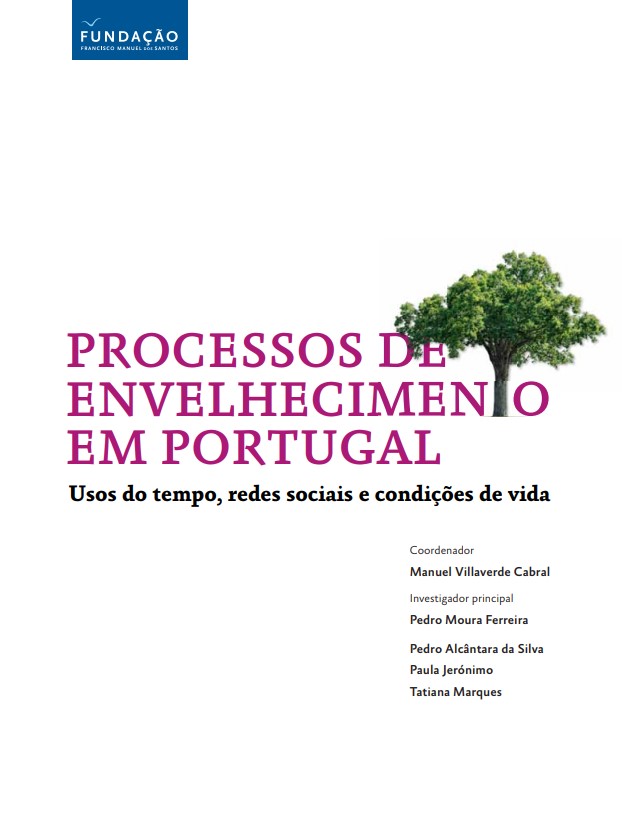 FUNDAÇÃO
FRANCISCO MANUEL DOS SANTOS

PROCESSOS DE
ENVELHECIMENTO
EM PORTUGAL

Usos do tempo, redes sociais e condições de vida

Coordenador
Manuel Villaverde Cabral

Investigador principal
Pedro Moura Ferreira

Pedro Alcântara da Silva
Paula Jerónimo
Tatiana Marques